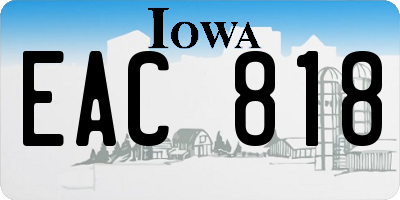 IOWA

EAC 818